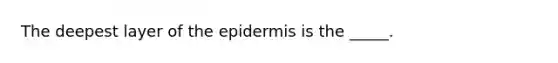 The deepest layer of the epidermis is the _____.